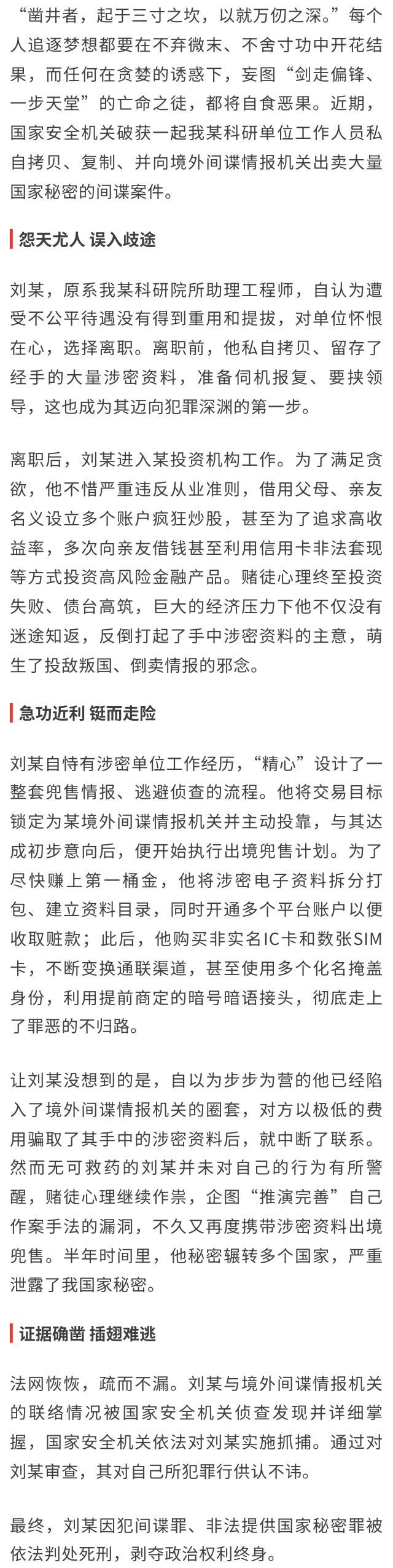 “凿井者，起于三寸之坎，以就万仞之深。”每个人追逐梦想都要在不弃微末、不舍寸功中开花结果，而任何在贪婪的诱惑下，妄图“剑走偏锋、一步天堂”的亡命之徒，都将自食恶果。近期，国家安全机关破获一起我某科研单位工作人员私自拷贝、复制、并向境外间谍情报机关出卖大量国家秘密的间谍案件。

怨天尤人 误入歧途

刘某，原系我某科研院所助理工程师，自认为遭受不公平待遇没有得到重用和提拔，对单位怀恨在心，选择离职。离职前，他私自拷贝、留存了经手的大量涉密资料，准备伺机报复、要挟领导，这也成为其迈向犯罪深渊的第一步。

离职后，刘某进入某投资机构工作。为了满足贪欲，他不惜严重违反从业准则，借用父母、亲友名义设立多个账户疯狂炒股，甚至为了追求高收益率，多次向亲友借钱甚至利用信用卡非法套现等方式投资高风险金融产品。赌徒心理终至投资失败、债台高筑，巨大的经济压力下他不仅没有迷途知返，反倒打起了手中涉密资料的主意，萌生了投敌叛国、倒卖情报的邪念。

急功近利 铤而走险

刘某自恃有涉密单位工作经历，“精心”设计了一整套兜售情报、逃避侦查的流程。他将交易目标锁定为某境外间谍情报机关并主动投靠，与其达成初步意向后，便开始执行出境兜售计划。为了尽快赚上第一桶金，他将涉密电子资料拆分打包、建立资料目录，同时开通多个平台账户以便收取赃款；此后，他购买非实名IC卡和数张SIM卡，不断变换通联渠道，甚至使用多个化名掩盖身份，利用提前商定的暗号暗语接头，彻底走上了罪恶的不归路。

让刘某没想到的是，自以为步步为营的他已经陷入了境外间谍情报机关的圈套，对方以极低的费用骗取了其手中的涉密资料后，就中断了联系。然而无可救药的刘某并未对自己的行为有所警醒，赌徒心理继续作祟，企图“推演完善”自己作案手法的漏洞，不久又再度携带涉密资料出境兜售。半年时间里，他秘密辗转多个国家，严重泄露了我国家秘密。

证据确凿 插翅难逃

法网恢恢，疏而不漏。刘某与境外间谍情报机关的联络情况被国家安全机关侦查发现并详细掌握，国家安全机关依法对刘某实施抓捕。通过对刘某审查，其对自己所犯罪行供认不讳。

最终，刘某因犯间谍罪、非法提供国家秘密罪被依法判处死刑，剥夺政治权利终身。